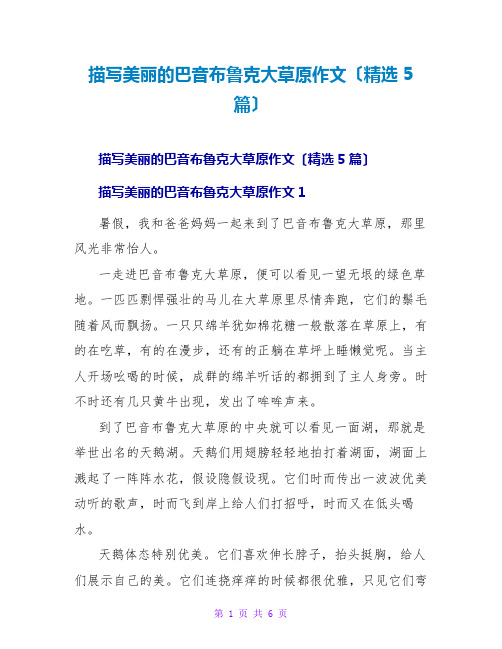 描写美丽的巴音布鲁克大草原作文〔精选 5 篇〕

描写美丽的巴音布鲁克大草原作文〔精选 5 篇〕

描写美丽的巴音布鲁克大草原作文 1

暑假，我和爸爸妈妈一起来到了巴音布鲁克大草原，那里风光非常怡人。

一走进巴音布鲁克大草原，便可以看见一望无垠的绿色草地。一匹匹剽悍强壮的马儿在大草原里尽情奔跑，它们的鬃毛随着风而飘扬。一只只绵羊犹如棉花糖一般散落在草原上，有的在吃草，有的在漫步，还有的正躺在草坪上睡懒觉呢。当主人开场吆喝的时候，成群的绵羊听话的都拥到了主人身旁。时不时还有几只黄牛出现，发出了哞哞声来。

到了巴音布鲁克大草原的中央就可以看见一面湖，那就是举世出名的天鹅湖。天鹅们用翅膀轻轻地拍打着湖面，湖面上溅起了一阵阵水花，假设隐假设现。它们时而传出一波波优美动听的歌声，时而飞到岸上给人们打招呼，时而又在低头喝水。

天鹅体态特别优美。它们喜欢伸长脖子，抬头挺胸，给人们展示自己的美。它们连挠痒痒的时候都很优雅，只见它们弯

第 1 页 共 6 页